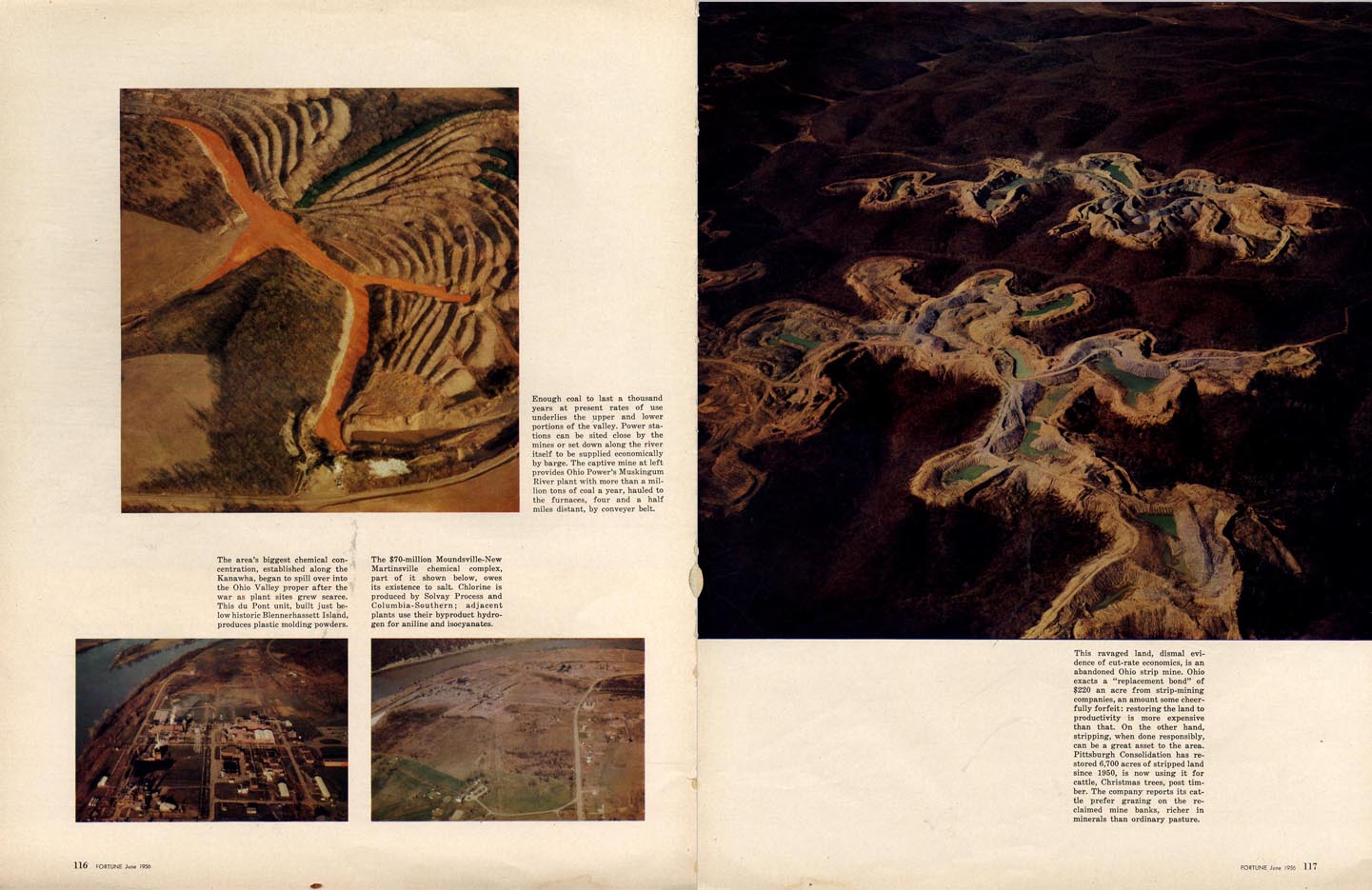 Enough coal to last a thousand years at present rates of use underlies the upper and lower portions of the valley. Power stations can be sited close by the mines or set down along the river itself to be supplied economically by barge. The captive mine at left provides Ohio Power's Muskingum River plant with more than a million tons of coal a year, hauled to the furnaces, four and a half miles distant, by conveyer belt.

The area's biggest chemical concentration, established along the Kanawha, began to spill over into the Ohio Valley proper after the war as plant sites grew scarce. This du Pont unit, built just below historic Blennerhassett Island, produces plastic molding powders.

The $70-million Moundsville-New Martinsville chemical complex, part of it shown below, owes its existence to salt. Chlorine is produced by Solvay Process and Columbia-Southern; adjacent plants use their byproduct hydrogen for aniline and isocyanates.

116 FORTUNE June 1956

This ravaged land, dismal evidence of cut-rate economics, is an abandoned Ohio strip mine. Ohio exacts a "replacement bond" of $220 an acre from strip-mining companies, an amount some cheerfully forfeit: restoring the land to productivity is more expensive than that. On the other hand, stripping, when done responsibly, can be a great asset to the area. Pittsburgh Consolidation has restored 6,700 acres of stripped land since 1950, is now using it for cattle, Christmas trees, post timber. The company reports its cattle prefer grazing on the reclaimed mine banks, richer in minerals than ordinary pasture.

FORTUNE June 1956 117